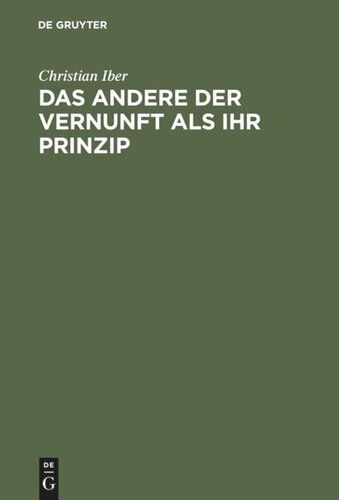 DE GRUYTER

Christian Iber

DAS ANDERE DER VERNUNFT ALS IHR PRINZIP

DE
G